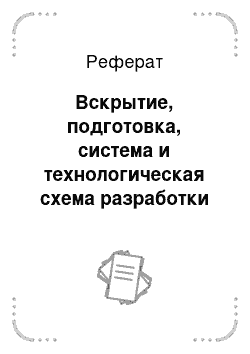 Реферат

Вскрытие, подготовка, система и технологическая схема разработки